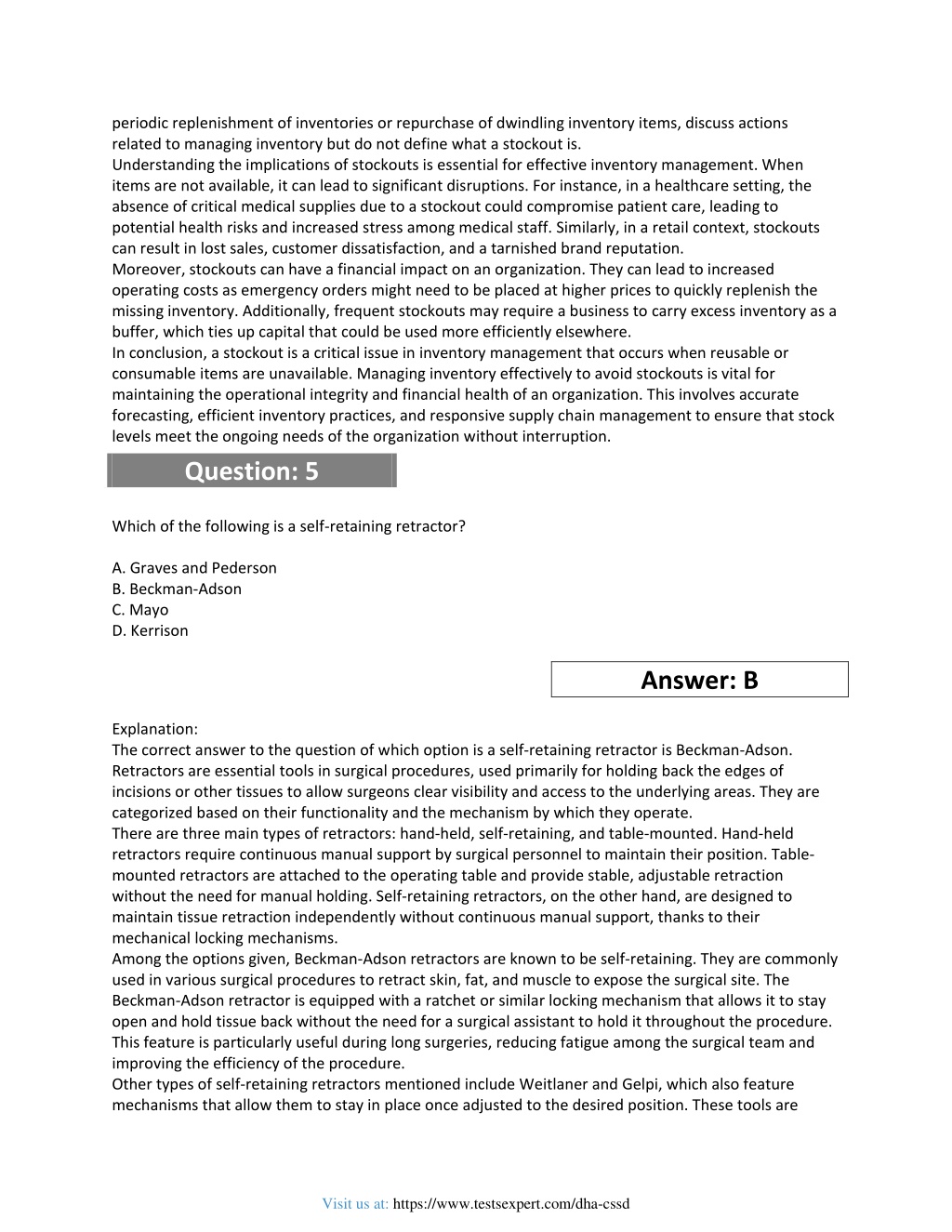 periodic replenishment of inventories or repurchase of dwindling inventory items, discuss actions related to managing inventory but do not define what a stockout is.
Understanding the implications of stockouts is essential for effective inventory management. When items are not available, it can lead to significant disruptions. For instance, in a healthcare setting, the absence of critical medical supplies due to a stockout could compromise patient care, leading to potential health risks and increased stress among medical staff. Similarly, in a retail context, stockouts can result in lost sales, customer dissatisfaction, and a tarnished brand reputation.
Moreover, stockouts can have a financial impact on an organization. They can lead to increased operating costs as emergency orders might need to be placed at higher prices to quickly replenish the missing inventory. Additionally, frequent stockouts may require a business to carry excess inventory as a buffer, which ties up capital that could be used more efficiently elsewhere.
In conclusion, a stockout is a critical issue in inventory management that occurs when reusable or consumable items are unavailable. Managing inventory effectively to avoid stockouts is vital for maintaining the operational integrity and financial health of an organization. This involves accurate forecasting, efficient inventory practices, and responsive supply chain management to ensure that stock levels meet the ongoing needs of the organization without interruption.

Question: 5

Which of the following is a self-retaining retractor?

A. Graves and Pederson
B. Beckman-Adson
C. Mayo
D. Kerrison

Answer: B

Explanation:
The correct answer to the question of which option is a self-retaining retractor is Beckman-Adson. Retractors are essential tools in surgical procedures, used primarily for holding back the edges of incisions or other tissues to allow surgeons clear visibility and access to the underlying areas. They are categorized based on their functionality and the mechanism by which they operate.
There are three main types of retractors: hand-held, self-retaining, and table-mounted. Hand-held retractors require continuous manual support by surgical personnel to maintain their position. Table-mounted retractors are attached to the operating table and provide stable, adjustable retraction without the need for manual holding. Self-retaining retractors, on the other hand, are designed to maintain tissue retraction independently without continuous manual support, thanks to their mechanical locking mechanisms.
Among the options given, Beckman-Adson retractors are known to be self-retaining. They are commonly used in various surgical procedures to retract skin, fat, and muscle to expose the surgical site. The Beckman-Adson retractor is equipped with a ratchet or similar locking mechanism that allows it to stay open and hold tissue back without the need for a surgical assistant to hold it throughout the procedure. This feature is particularly useful during long surgeries, reducing fatigue among the surgical team and improving the efficiency of the procedure.
Other types of self-retaining retractors mentioned include Weitlaner and Gelpi, which also feature mechanisms that allow them to stay in place once adjusted to the desired position. These tools are

Visit us at: https://www.testsexpert.com/dha-cssd